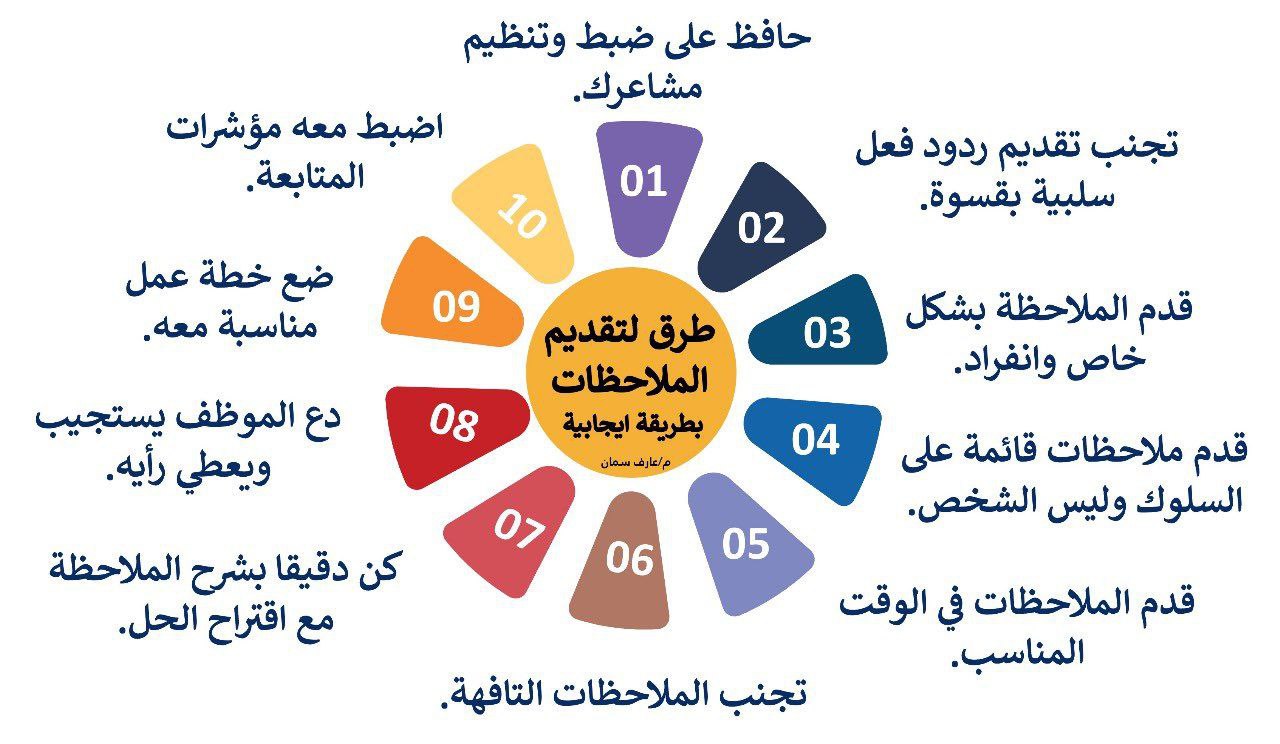 طرق لتقديم الملاحظات
بطريقة ايجابية
م/عارف سمان

01
حافظ على ضبط وتنظيم مشاعرك.

02
تجنب تقديم ردود فعل سلبية بقسوة.

03
قدم الملاحظة بشكل خاص وانفراد.

04
قدم ملاحظات قائمة على السلوك وليس الشخص.

05
قدم الملاحظات في الوقت المناسب.

06
تجنب الملاحظات التافهة.

07
كن دقيقا بشرح الملاحظة مع اقتراح الحل.

08
دع الموظف يستجيب ويعطي رأيه.

09
ضع خطة عمل مناسبة معه.

10
اضبط معه مؤشرات المتابعة.